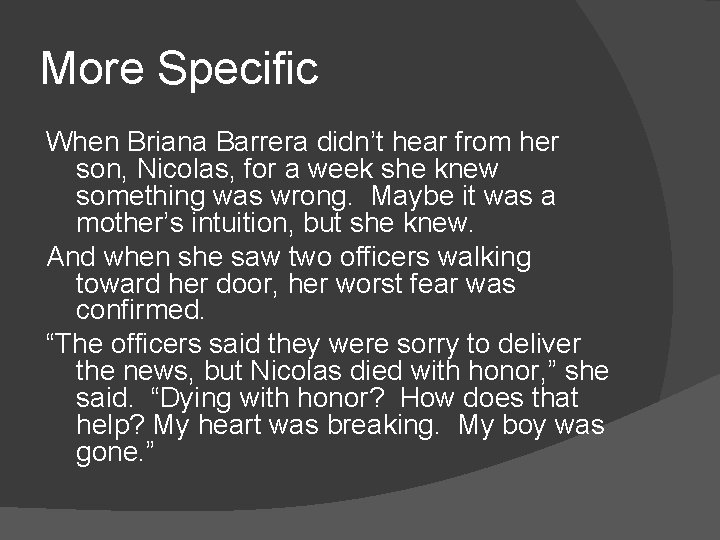 More Specific

When Briana Barrera didn’t hear from her son, Nicolas, for a week she knew something was wrong. Maybe it was a mother’s intuition, but she knew.

And when she saw two officers walking toward her door, her worst fear was confirmed.

“The officers said they were sorry to deliver the news, but Nicolas died with honor,” she said. “Dying with honor? How does that help? My heart was breaking. My boy was gone.”